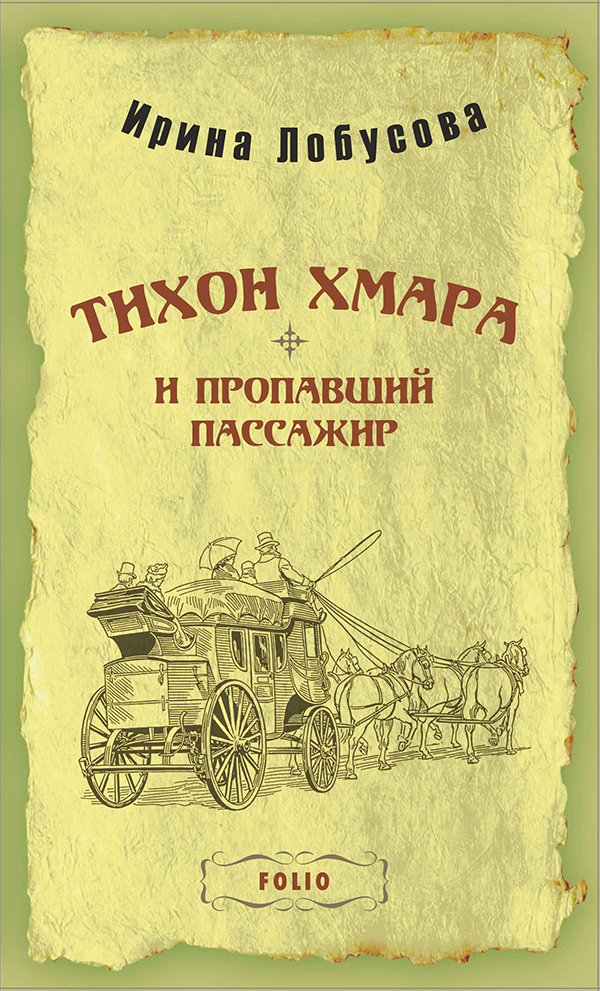 Ирина Лобусова

ТИХОН ХМАРА

И ПРОПАВШИЙ ПАССАЖИР

FOLIO